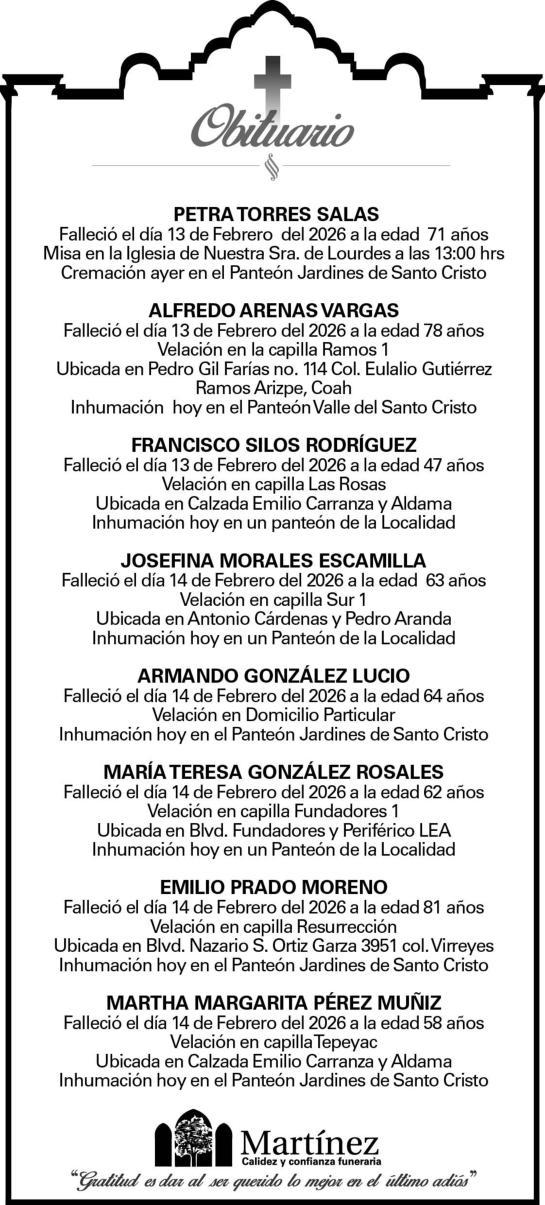 Obituario

PETRA TORRES SALAS
Falleció el día 13 de Febrero del 2026 a la edad 71 años
Misa en la Iglesia de Nuestra Sra. de Lourdes a las 13:00 hrs
Cremación ayer en el Panteón Jardines de Santo Cristo

ALFREDO ARENAS VARGAS
Falleció el día 13 de Febrero del 2026 a la edad 78 años
Velación en la capilla Ramos 1
Ubicada en Pedro Gil Farías no. 114 Col. Eulalio Gutiérrez
Ramos Arizpe, Coah
Inhumación hoy en el Panteón Valle del Santo Cristo

FRANCISCO SILOS RODRÍGUEZ
Falleció el día 13 de Febrero del 2026 a la edad 47 años
Velación en capilla Las Rosas
Ubicada en Calzada Emilio Carranza y Aldama
Inhumación hoy en un panteón de la Localidad

JOSEFINA MORALES ESCAMILLA
Falleció el día 14 de Febrero del 2026 a la edad 63 años
Velación en capilla Sur 1
Ubicada en Antonio Cárdenas y Pedro Aranda
Inhumación hoy en un Panteón de la Localidad

ARMANDO GONZÁLEZ LUCIO
Falleció el día 14 de Febrero del 2026 a la edad 64 años
Velación en Domicilio Particular
Inhumación hoy en el Panteón Jardines de Santo Cristo

MARÍA TERESA GONZÁLEZ ROSALES
Falleció el día 14 de Febrero del 2026 a la edad 62 años
Velación en capilla Fundadores 1
Ubicada en Blvd. Fundadores y Periférico LEA
Inhumación hoy en un Panteón de la Localidad

EMILIO PRADO MORENO
Falleció el día 14 de Febrero del 2026 a la edad 81 años
Velación en capilla Resurrección
Ubicada en Blvd. Nazario S. Ortiz Garza 3951 col. Virreyes
Inhumación hoy en el Panteón Jardines de Santo Cristo

MARTHA MARGARITA PÉREZ MUÑIZ
Falleció el día 14 de Febrero del 2026 a la edad 58 años
Velación en capilla Tepeyac
Ubicada en Calzada Emilio Carranza y Aldama
Inhumación hoy en el Panteón Jardines de Santo Cristo

Martínez
Calidez y confianza funeraria
"Gratitud es dar al ser querido lo mejor en el último adiós"